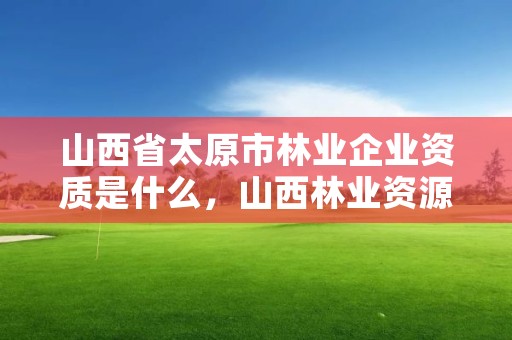 山西省太原市林业企业资质是什么，山西林业资源